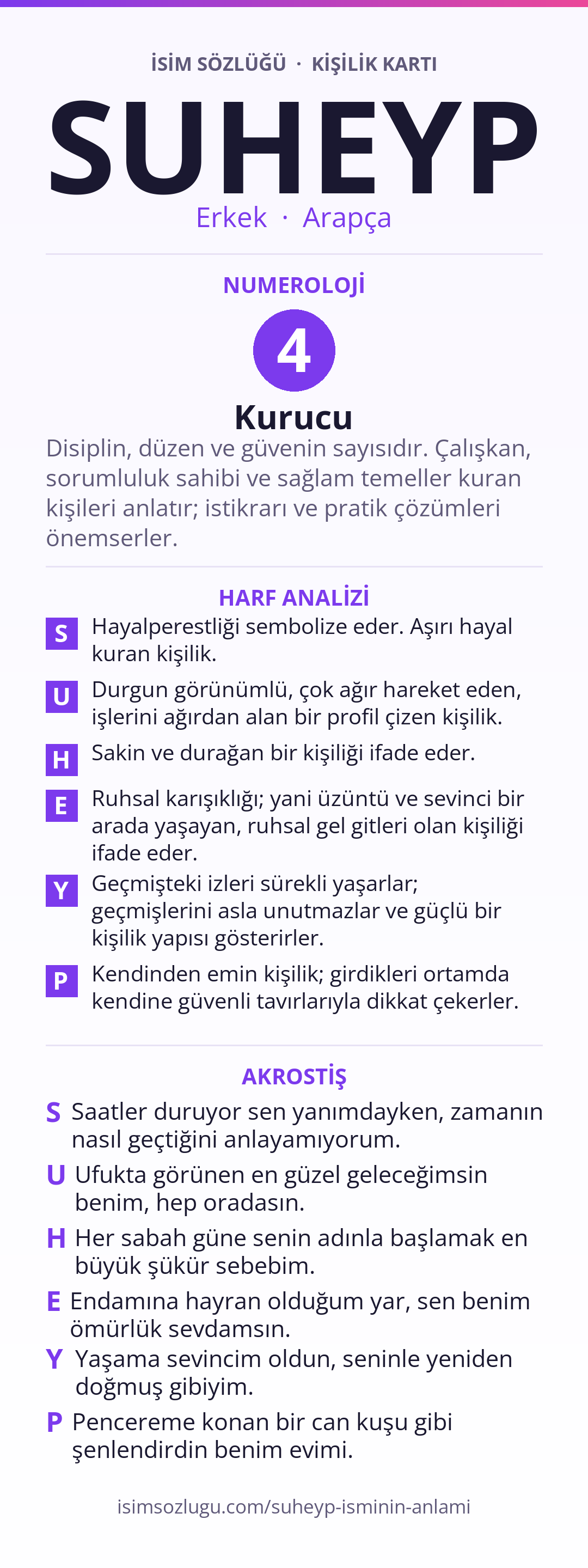 İSİM SÖZLÜĞÜ · KİŞİLİK KARTI

SUHEYP

Erkek · Arapça

NUMEROLOJİ

4

Kurucu

Disiplin, düzen ve güvenin sayısıdır. Çalışkan, sorumluluk sahibi ve sağlam temeller kuran kişileri anlatır; istikrarı ve pratik çözümleri önemserler.

HARF ANALİZİ

S Hayalperestliği sembolize eder. Aşırı hayal kuran kişilik.

U Durgun görünümlü, çok ağır hareket eden, işlerini ağırdan alan bir profil çizen kişilik.

H Sakin ve durağan bir kişiliği ifade eder.

E Ruhsal karışıklığı; yani üzüntü ve sevinci bir arada yaşayan, ruhsal gel gitleri olan kişiliği ifade eder.

Y Geçmişteki izleri sürekli yaşarlar; geçmişlerini asla unutmazlar ve güçlü bir kişilik yapısı gösterirler.

P Kendinden emin kişilik; girdikleri ortamda kendine güvenli tavırlarıyla dikkat çekerler.

AKROSTİŞ

S Saatler duruyor sen yanımdayken, zamanın nasıl geçtiğini anlayamıyorum.

U Ufukta görünen en güzel geleceğimsin benim, hep oradasın.

H Her sabah güne senin adınla başlamak en büyük şükür sebebim.

E Endamına hayran olduğum yar, sen benim ömürlük sevdamsın.

Y Yaşama sevincim oldun, seninle yeniden doğmuş gibiyim.

P Pencereme konan bir can kuşu gibi şenlendirdin benim evimi.

isimsozlugu.com/suheyp-isminin-anlami